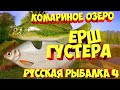 КОМАРИНОЕ ОЗЕРО

ЕРШ
ГУСТЕРА

РУССКАЯ РЫБАЛКА 4